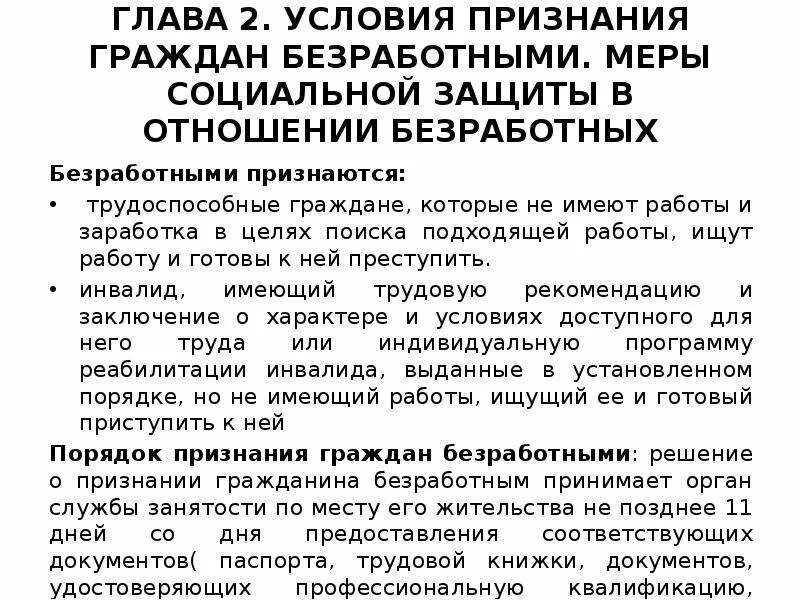 ГЛАВА 2. УСЛОВИЯ ПРИЗНАНИЯ ГРАЖДАН БЕЗРАБОТНЫМИ. МЕРЫ СОЦИАЛЬНОЙ ЗАЩИТЫ В ОТНОШЕНИИ БЕЗРАБОТНЫХ

Безработными признаются:

• трудоспособные граждане, которые не имеют работы и заработка в целях поиска подходящей работы, ищут работу и готовы к ней преступить.

• инвалид, имеющий трудовую рекомендацию и заключение о характере и условиях доступного для него труда или индивидуальную программу реабилитации инвалида, выданные в установленном порядке, но не имеющий работы, ищущий ее и готовый приступить к ней

Порядок признания граждан безработными: решение о признании гражданина безработным принимает орган службы занятости по месту его жительства не позднее 11 дней со дня предоставления соответствующих документов( паспорта, трудовой книжки, документов, удостоверяющих профессиональную квалификацию,